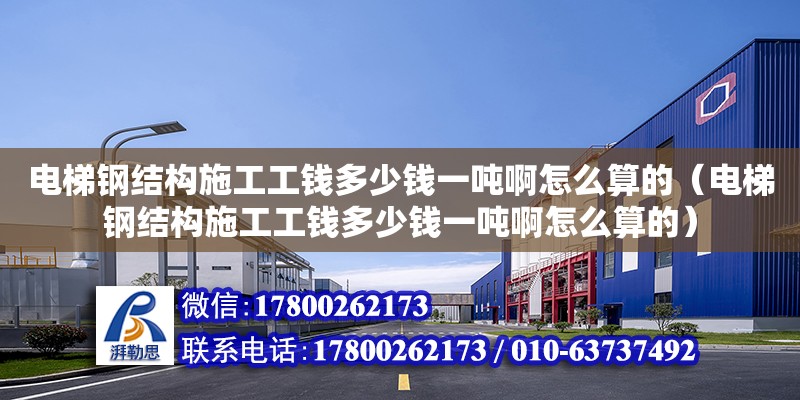 电梯钢结构施工工钱多少钱一吨啊怎么算的（电梯钢结构施工工钱多少钱一吨啊怎么算的）

湃勒思

微信：17800262173

联系电话：17800262173 / 010-63737492